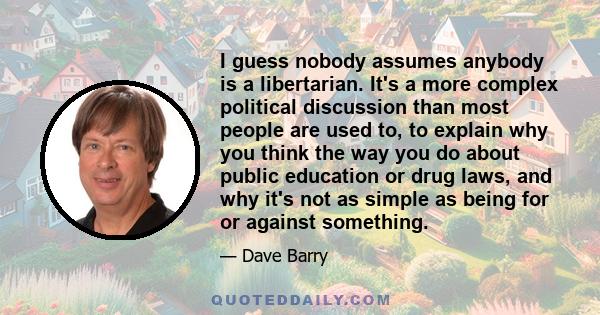 I guess nobody assumes anybody is a libertarian. It's a more complex political discussion than most people are used to, to explain why you think the way you do about public education or drug laws, and why it's not as simple as being for or against something.

— Dave Barry

QUOTEDDAILY.COM